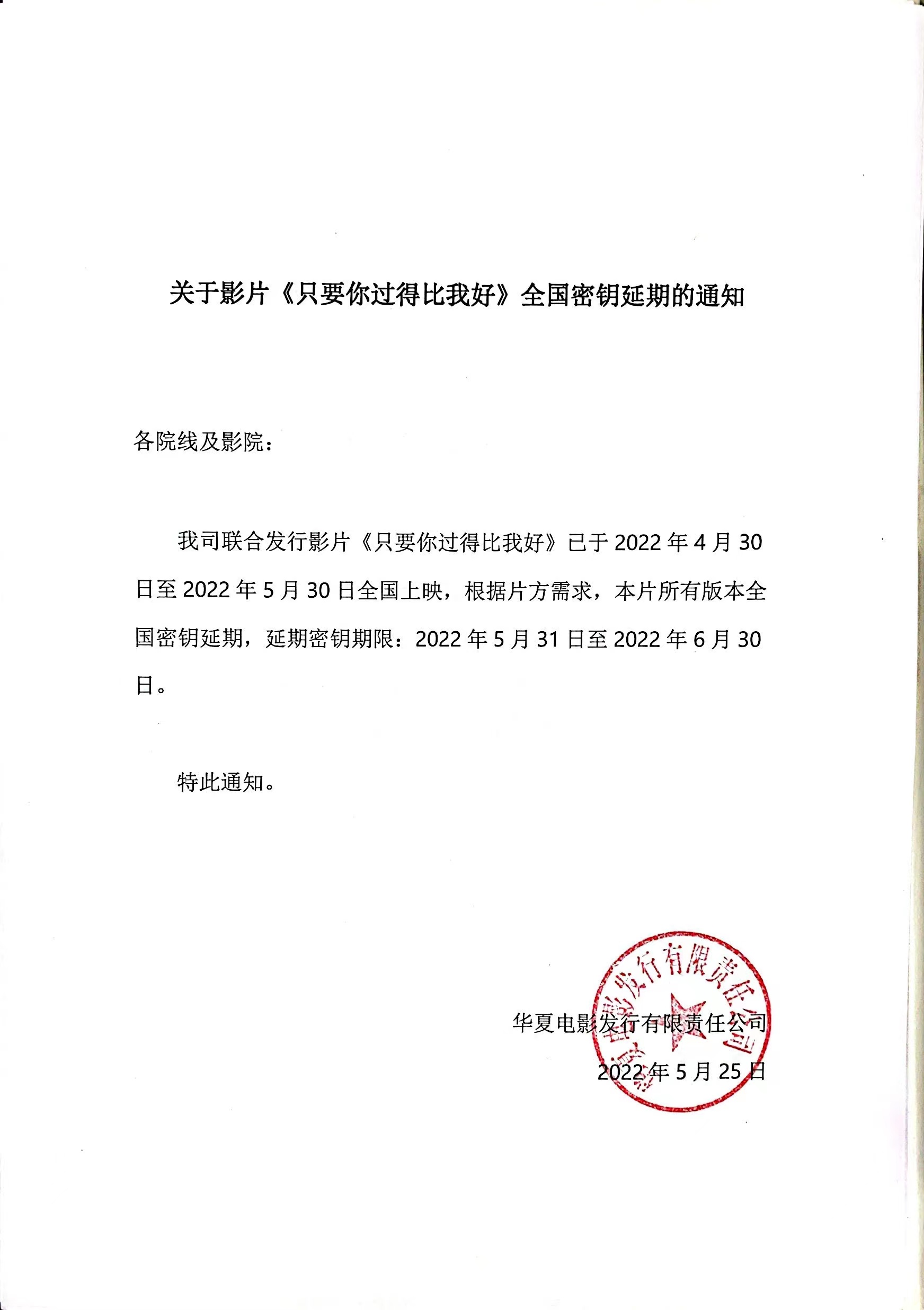 关于影片《只要你过得比我好》全国密钥延期的通知

各院线及影院：

我司联合发行影片《只要你过得比我好》已于 2022 年 4 月 30 日至 2022 年 5 月 30 日全国上映，根据片方需求，本片所有版本全国密钥延期，延期密钥期限：2022 年 5 月 31 日至 2022 年 6 月 30 日。

特此通知。

华夏电影发行有限责任公司
2022 年 5 月 25 日

华夏电影发行有限责任公司